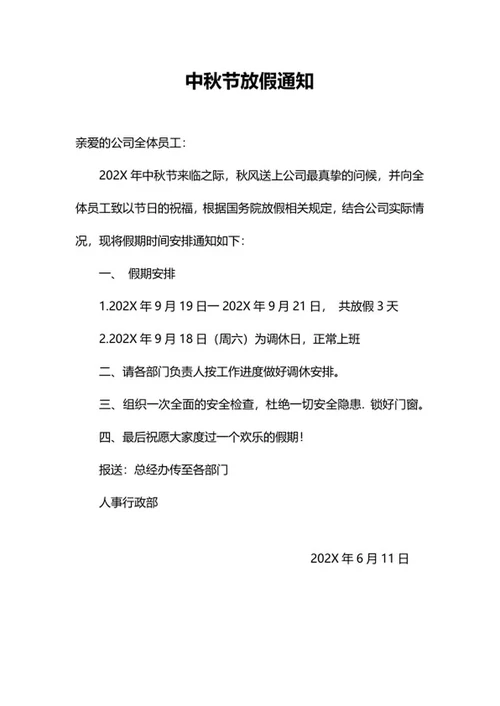 中秋节放假通知

亲爱的公司全体员工：

202X 年中秋节来临之际，秋风送上公司最真挚的问候，并向全体员工致以节日的祝福，根据国务院放假相关规定，结合公司实际情况，现将假期时间安排通知如下：

一、 假期安排

1.202X 年 9 月 19 日一 202X 年 9 月 21 日， 共放假 3 天

2.202X 年 9 月 18 日（周六）为调休日，正常上班

二、请各部门负责人按工作进度做好调休安排。

三、组织一次全面的安全检查，杜绝一切安全隐患. 锁好门窗。

四、最后祝愿大家度过一个欢乐的假期！

报送：总经办传至各部门

人事行政部

202X 年 6 月 11 日